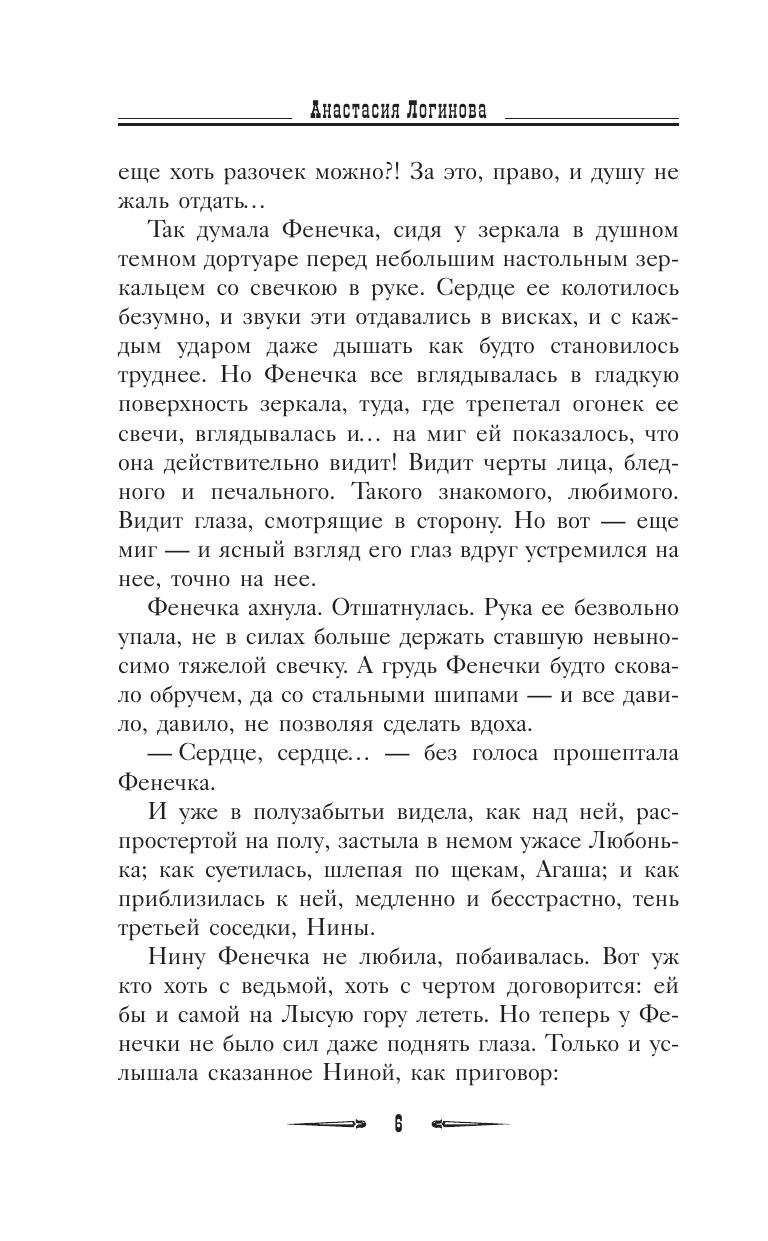 Анастасия Логинова

еще хоть разочек можно?! За это, право, и душу не жаль отдать…

Так думала Фенечка, сидя у зеркала в душном темном дортуаре перед небольшим настольным зеркальцем со свечкою в руке. Сердце ее колотилось безумно, и звуки эти отдавались в висках, и с каждым ударом даже дышать как будто становилось труднее. Но Фенечка все вглядывалась в гладкую поверхность зеркала, туда, где трепетал огонек ее свечи, вглядывалась и… на миг ей показалось, что она действительно видит! Видит черты лица, бледного и печального. Такого знакомого, любимого. Видит глаза, смотрящие в сторону. Но вот — еще миг — и ясный взгляд его глаз вдруг устремился на нее, точно на нее.

Фенечка ахнула. Отшатнулась. Рука ее безвольно упала, не в силах больше держать ставшую невыносимо тяжелой свечку. А грудь Фенечки будто сковало обручем, да со стальными шипами — и все давило, давило, не позволяя сделать вдоха.

— Сердце, сердце… — без голоса прошептала Фенечка.

И уже в полузабытьи видела, как над ней, распростертой на полу, застыла в немом ужасе Любонька; как суетилась, шлепая по щекам, Агаша; и как приблизилась к ней, медленно и бесстрастно, тень третьей соседки, Нины.

Нину Фенечка не любила, побаивалась. Вот уж кто хоть с ведьмой, хоть с чертом договорится: ей бы и самой на Лысую гору лететь. Но теперь у Фенечки не было сил даже поднять глаза. Только и услышала сказанное Ниной, как приговор:

6